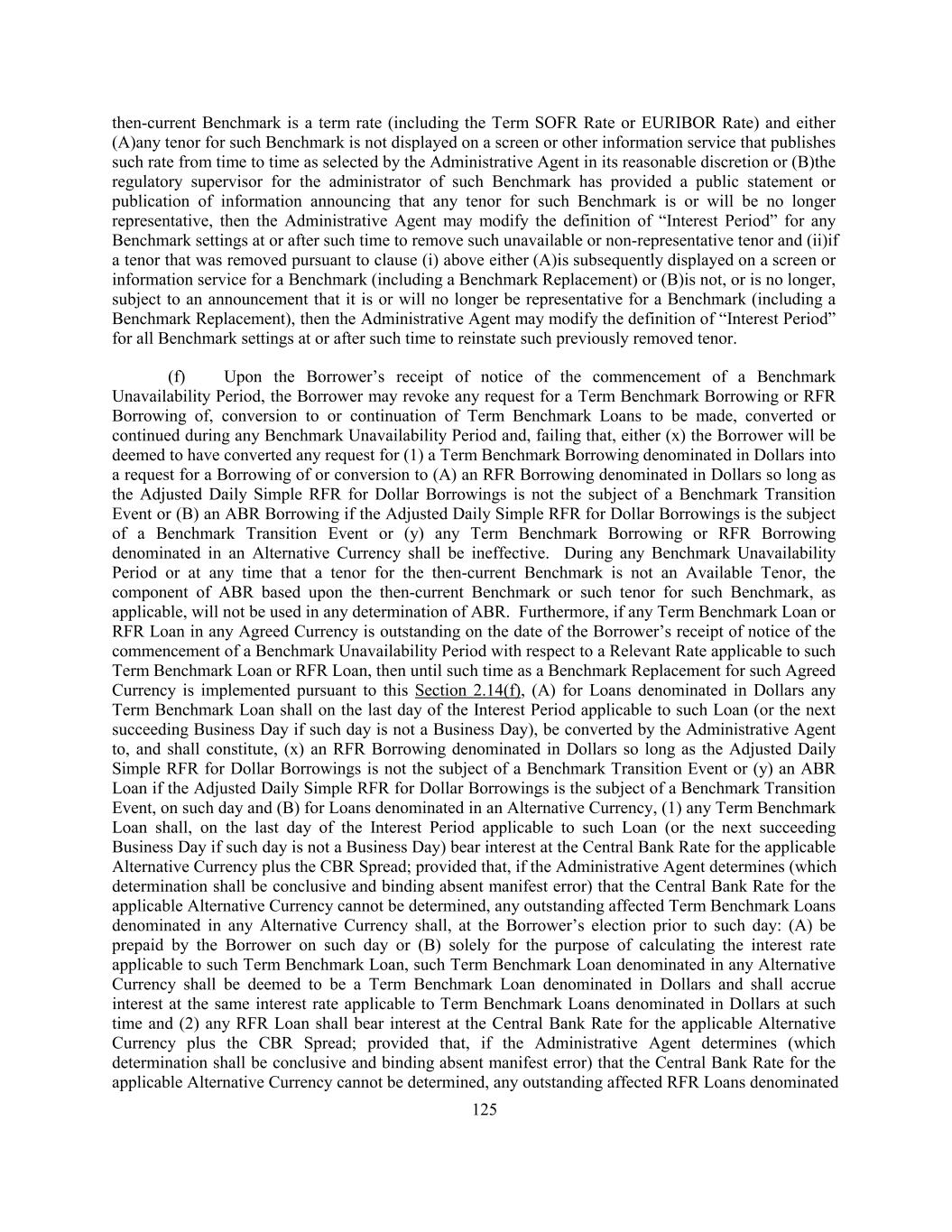 then-current Benchmark is a term rate (including the Term SOFR Rate or EURIBOR Rate) and either (A)any tenor for such Benchmark is not displayed on a screen or other information service that publishes such rate from time to time as selected by the Administrative Agent in its reasonable discretion or (B)the regulatory supervisor for the administrator of such Benchmark has provided a public statement or publication of information announcing that any tenor for such Benchmark is or will be no longer representative, then the Administrative Agent may modify the definition of “Interest Period” for any Benchmark settings at or after such time to remove such unavailable or non-representative tenor and (ii)if a tenor that was removed pursuant to clause (i) above either (A)is subsequently displayed on a screen or information service for a Benchmark (including a Benchmark Replacement) or (B)is not, or is no longer, subject to an announcement that it is or will no longer be representative for a Benchmark (including a Benchmark Replacement), then the Administrative Agent may modify the definition of “Interest Period” for all Benchmark settings at or after such time to reinstate such previously removed tenor.

(f) Upon the Borrower’s receipt of notice of the commencement of a Benchmark Unavailability Period, the Borrower may revoke any request for a Term Benchmark Borrowing or RFR Borrowing of, conversion to or continuation of Term Benchmark Loans to be made, converted or continued during any Benchmark Unavailability Period and, failing that, either (x) the Borrower will be deemed to have converted any request for (1) a Term Benchmark Borrowing denominated in Dollars into a request for a Borrowing of or conversion to (A) an RFR Borrowing denominated in Dollars so long as the Adjusted Daily Simple RFR for Dollar Borrowings is not the subject of a Benchmark Transition Event or (B) an ABR Borrowing if the Adjusted Daily Simple RFR for Dollar Borrowings is the subject of a Benchmark Transition Event or (y) any Term Benchmark Borrowing or RFR Borrowing denominated in an Alternative Currency shall be ineffective. During any Benchmark Unavailability Period or at any time that a tenor for the then-current Benchmark is not an Available Tenor, the component of ABR based upon the then-current Benchmark or such tenor for such Benchmark, as applicable, will not be used in any determination of ABR. Furthermore, if any Term Benchmark Loan or RFR Loan in any Agreed Currency is outstanding on the date of the Borrower’s receipt of notice of the commencement of a Benchmark Unavailability Period with respect to a Relevant Rate applicable to such Term Benchmark Loan or RFR Loan, then until such time as a Benchmark Replacement for such Agreed Currency is implemented pursuant to this Section 2.14(f), (A) for Loans denominated in Dollars any Term Benchmark Loan shall on the last day of the Interest Period applicable to such Loan (or the next succeeding Business Day if such day is not a Business Day), be converted by the Administrative Agent to, and shall constitute, (x) an RFR Borrowing denominated in Dollars so long as the Adjusted Daily Simple RFR for Dollar Borrowings is not the subject of a Benchmark Transition Event or (y) an ABR Loan if the Adjusted Daily Simple RFR for Dollar Borrowings is the subject of a Benchmark Transition Event, on such day and (B) for Loans denominated in an Alternative Currency, (1) any Term Benchmark Loan shall, on the last day of the Interest Period applicable to such Loan (or the next succeeding Business Day if such day is not a Business Day) bear interest at the Central Bank Rate for the applicable Alternative Currency plus the CBR Spread; provided that, if the Administrative Agent determines (which determination shall be conclusive and binding absent manifest error) that the Central Bank Rate for the applicable Alternative Currency cannot be determined, any outstanding affected Term Benchmark Loans denominated in any Alternative Currency shall, at the Borrower’s election prior to such day: (A) be prepaid by the Borrower on such day or (B) solely for the purpose of calculating the interest rate applicable to such Term Benchmark Loan, such Term Benchmark Loan denominated in any Alternative Currency shall be deemed to be a Term Benchmark Loan denominated in Dollars and shall accrue interest at the same interest rate applicable to Term Benchmark Loans denominated in Dollars at such time and (2) any RFR Loan shall bear interest at the Central Bank Rate for the applicable Alternative Currency plus the CBR Spread; provided that, if the Administrative Agent determines (which determination shall be conclusive and binding absent manifest error) that the Central Bank Rate for the applicable Alternative Currency cannot be determined, any outstanding affected RFR Loans denominated

125